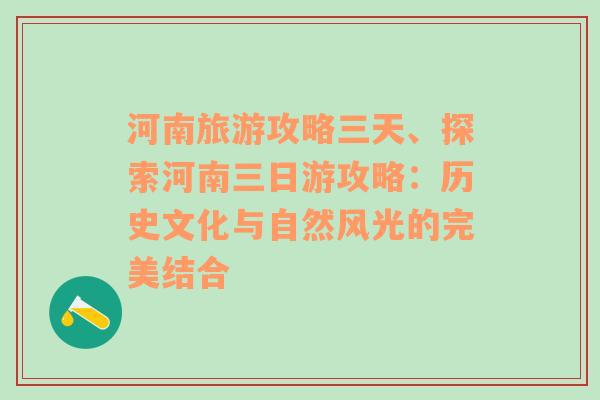 河南旅游攻略三天、探索河南三日游攻略：历史文化与自然风光的完美结合